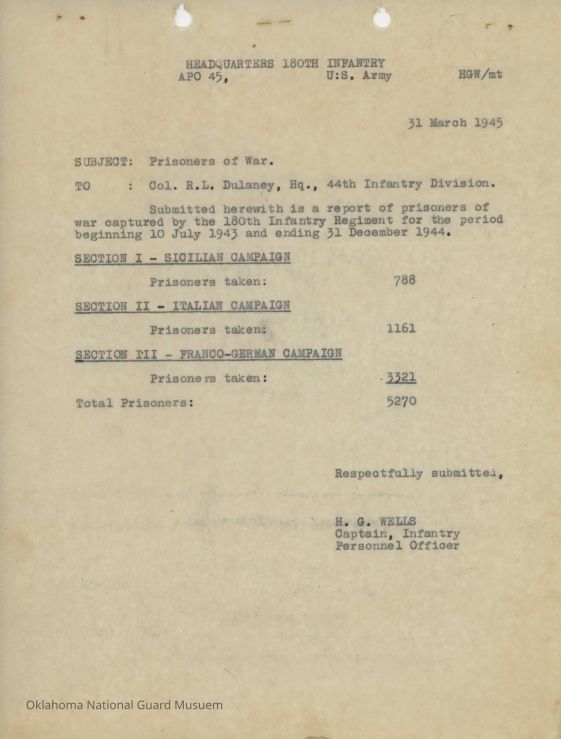 HEADQUARTERS 180TH INFANTRY
APO 45, U:S. Army HGW/mt

31 March 1945

SUBJECT: Prisoners of War.

TO : Col. R.L. Dulaney, Hq., 44th Infantry Division.

Submitted herewith is a report of prisoners of war captured by the 180th Infantry Regiment for the period beginning 10 July 1943 and ending 31 December 1944.

SECTION I - SICILIAN CAMPAIGN

Prisoners taken: 788

SECTION II - ITALIAN CAMPAIGN

Prisoners taken: 1161

SECTION III - FRANCO-GERMAN CAMPAIGN

Prisoners taken: 3321

Total Prisoners: 5270

Respectfully submitted,

H. G. WELLS
Captain, Infantry
Personnel Officer

Oklahoma National Guard Musuem